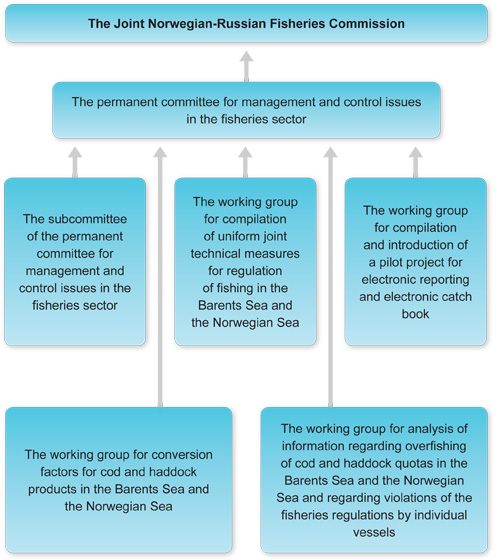 The Joint Norwegian-Russian Fisheries Commission

The permanent committee for management and control issues in the fisheries sector

The subcommittee of the permanent committee for management and control issues in the fisheries sector

The working group for compilation of uniform joint technical measures for regulation of fishing in the Barents Sea and the Norwegian Sea

The working group for compilation and introduction of a pilot project for electronic reporting and electronic catch book

The working group for conversion factors for cod and haddock products in the Barents Sea and the Norwegian Sea

The working group for analysis of information regarding overfishing of cod and haddock quotas in the Barents Sea and the Norwegian Sea and regarding violations of the fisheries regulations by individual vessels